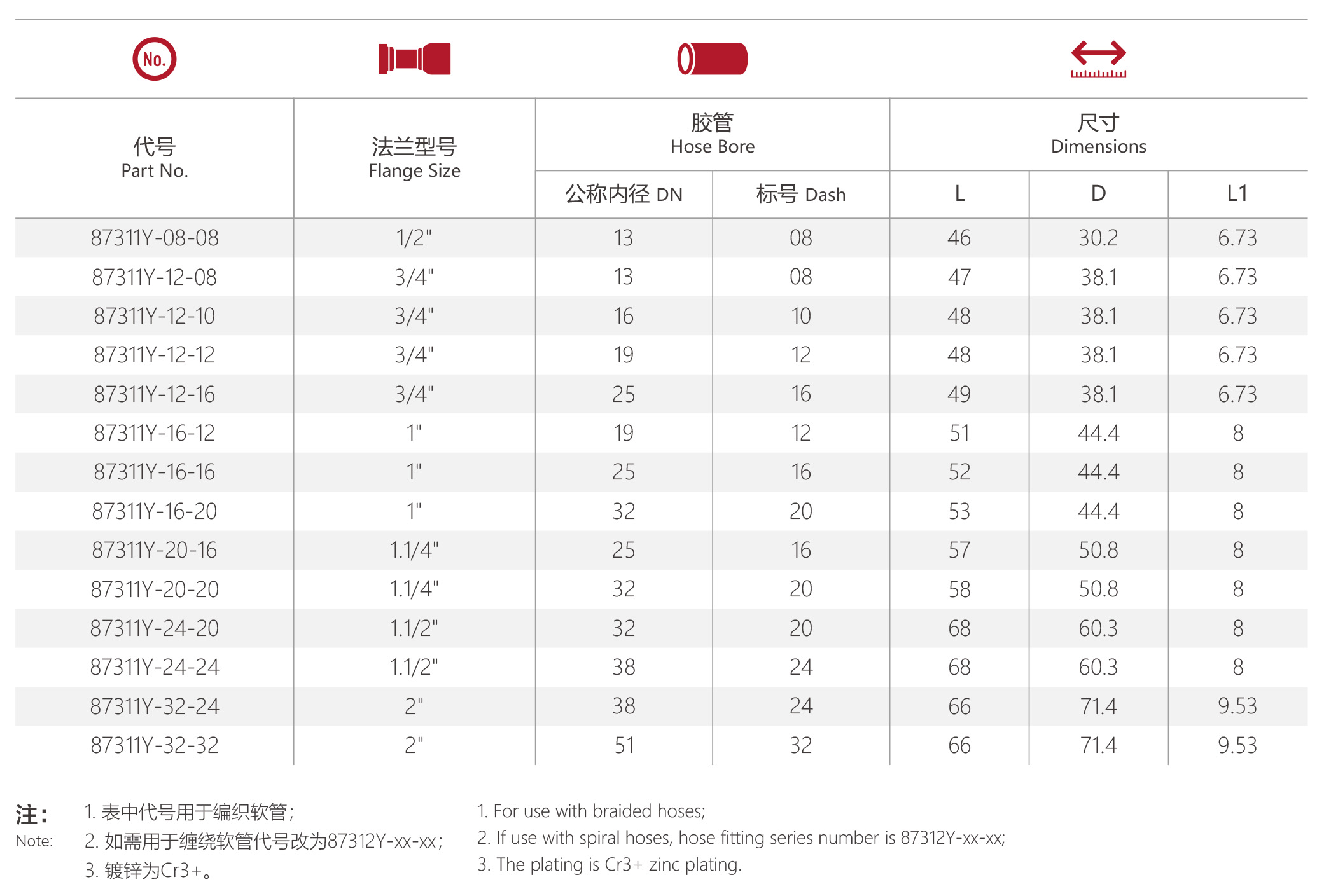 No.

| 代号 Part No. | 法兰型号 Flange Size | 胶管 Hose Bore 公称内径 DN | 胶管 Hose Bore 标号 Dash | 尺寸 Dimensions L | 尺寸 Dimensions D | 尺寸 Dimensions L1 |
|---|---|---|---|---|---|---|
| 87311Y-08-08 | 1/2" | 13 | 08 | 46 | 30.2 | 6.73 |
| 87311Y-12-08 | 3/4" | 13 | 08 | 47 | 38.1 | 6.73 |
| 87311Y-12-10 | 3/4" | 16 | 10 | 48 | 38.1 | 6.73 |
| 87311Y-12-12 | 3/4" | 19 | 12 | 48 | 38.1 | 6.73 |
| 87311Y-12-16 | 3/4" | 25 | 16 | 49 | 38.1 | 6.73 |
| 87311Y-16-12 | 1" | 19 | 12 | 51 | 44.4 | 8 |
| 87311Y-16-16 | 1" | 25 | 16 | 52 | 44.4 | 8 |
| 87311Y-16-20 | 1" | 32 | 20 | 53 | 44.4 | 8 |
| 87311Y-20-16 | 1.1/4" | 25 | 16 | 57 | 50.8 | 8 |
| 87311Y-20-20 | 1.1/4" | 32 | 20 | 58 | 50.8 | 8 |
| 87311Y-24-20 | 1.1/2" | 32 | 20 | 68 | 60.3 | 8 |
| 87311Y-24-24 | 1.1/2" | 38 | 24 | 68 | 60.3 | 8 |
| 87311Y-32-24 | 2" | 38 | 24 | 66 | 71.4 | 9.53 |
| 87311Y-32-32 | 2" | 51 | 32 | 66 | 71.4 | 9.53 |

注：
Note:
1. 表中代号用于编织软管；
2. 如需用于缠绕软管代号改为87312Y-xx-xx；
3. 镀锌为Cr3+。

1. For use with braided hoses;
2. If use with spiral hoses, hose fitting series number is 87312Y-xx-xx;
3. The plating is Cr3+ zinc plating.